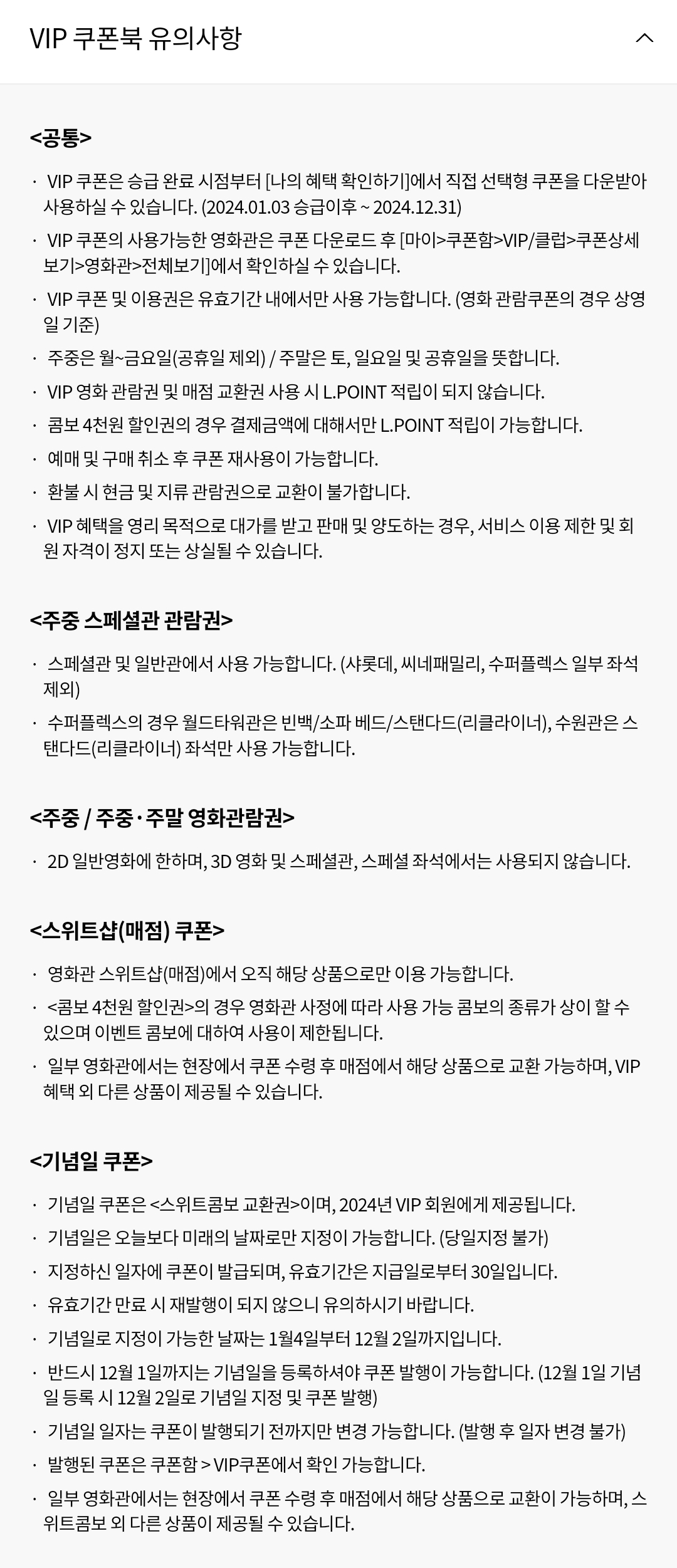 VIP 쿠폰북 유의사항

<공통>

· VIP 쿠폰은 승급 완료 시점부터 [나의 혜택 확인하기]에서 직접 선택형 쿠폰을 다운받아 사용하실 수 있습니다. (2024.01.03 승급이후 ~ 2024.12.31)

· VIP 쿠폰의 사용가능한 영화관은 쿠폰 다운로드 후 [마이>쿠폰함>VIP/클럽>쿠폰상세보기>영화관>전체보기]에서 확인하실 수 있습니다.

· VIP 쿠폰 및 이용권은 유효기간 내에서만 사용 가능합니다. (영화 관람쿠폰의 경우 상영일 기준)

· 주중은 월~금요일(공휴일 제외) / 주말은 토, 일요일 및 공휴일을 뜻합니다.

· VIP 영화 관람권 및 매점 교환권 사용 시 L.POINT 적립이 되지 않습니다.

· 콤보 4천원 할인권의 경우 결제금액에 대해서만 L.POINT 적립이 가능합니다.

· 예매 및 구매 취소 후 쿠폰 재사용이 가능합니다.

· 환불 시 현금 및 지류 관람권으로 교환이 불가합니다.

· VIP 혜택을 영리 목적으로 대가를 받고 판매 및 양도하는 경우, 서비스 이용 제한 및 회원 자격이 정지 또는 상실될 수 있습니다.

<주중 스페셜관 관람권>

· 스페셜관 및 일반관에서 사용 가능합니다. (샤롯데, 씨네패밀리, 수퍼플렉스 일부 좌석 제외)

· 수퍼플렉스의 경우 월드타워관은 빈백/소파 베드/스탠다드(리클라이너), 수원관은 스탠다드(리클라이너) 좌석만 사용 가능합니다.

<주중 / 주중·주말 영화관람권>

· 2D 일반영화에 한하며, 3D 영화 및 스페셜관, 스페셜 좌석에서는 사용되지 않습니다.

<스위트샵(매점) 쿠폰>

· 영화관 스위트샵(매점)에서 오직 해당 상품으로만 이용 가능합니다.

· <콤보 4천원 할인권>의 경우 영화관 사정에 따라 사용 가능 콤보의 종류가 상이 할 수 있으며 이벤트 콤보에 대하여 사용이 제한됩니다.

· 일부 영화관에서는 현장에서 쿠폰 수령 후 매점에서 해당 상품으로 교환 가능하며, VIP 혜택 외 다른 상품이 제공될 수 있습니다.

<기념일 쿠폰>

· 기념일 쿠폰은 <스위트콤보 교환권>이며, 2024년 VIP 회원에게 제공됩니다.

· 기념일은 오늘보다 미래의 날짜로만 지정이 가능합니다. (당일지정 불가)

· 지정하신 일자에 쿠폰이 발급되며, 유효기간은 지급일로부터 30일입니다.

· 유효기간 만료 시 재발행이 되지 않으니 유의하시기 바랍니다.

· 기념일로 지정이 가능한 날짜는 1월4일부터 12월 2일까지입니다.

· 반드시 12월 1일까지는 기념일을 등록하셔야 쿠폰 발행이 가능합니다. (12월 1일 기념일 등록 시 12월 2일로 기념일 지정 및 쿠폰 발행)

· 기념일 일자는 쿠폰이 발행되기 전까지만 변경 가능합니다. (발행 후 일자 변경 불가)

· 발행된 쿠폰은 쿠폰함 > VIP쿠폰에서 확인 가능합니다.

· 일부 영화관에서는 현장에서 쿠폰 수령 후 매점에서 해당 상품으로 교환이 가능하며, 스위트콤보 외 다른 상품이 제공될 수 있습니다.